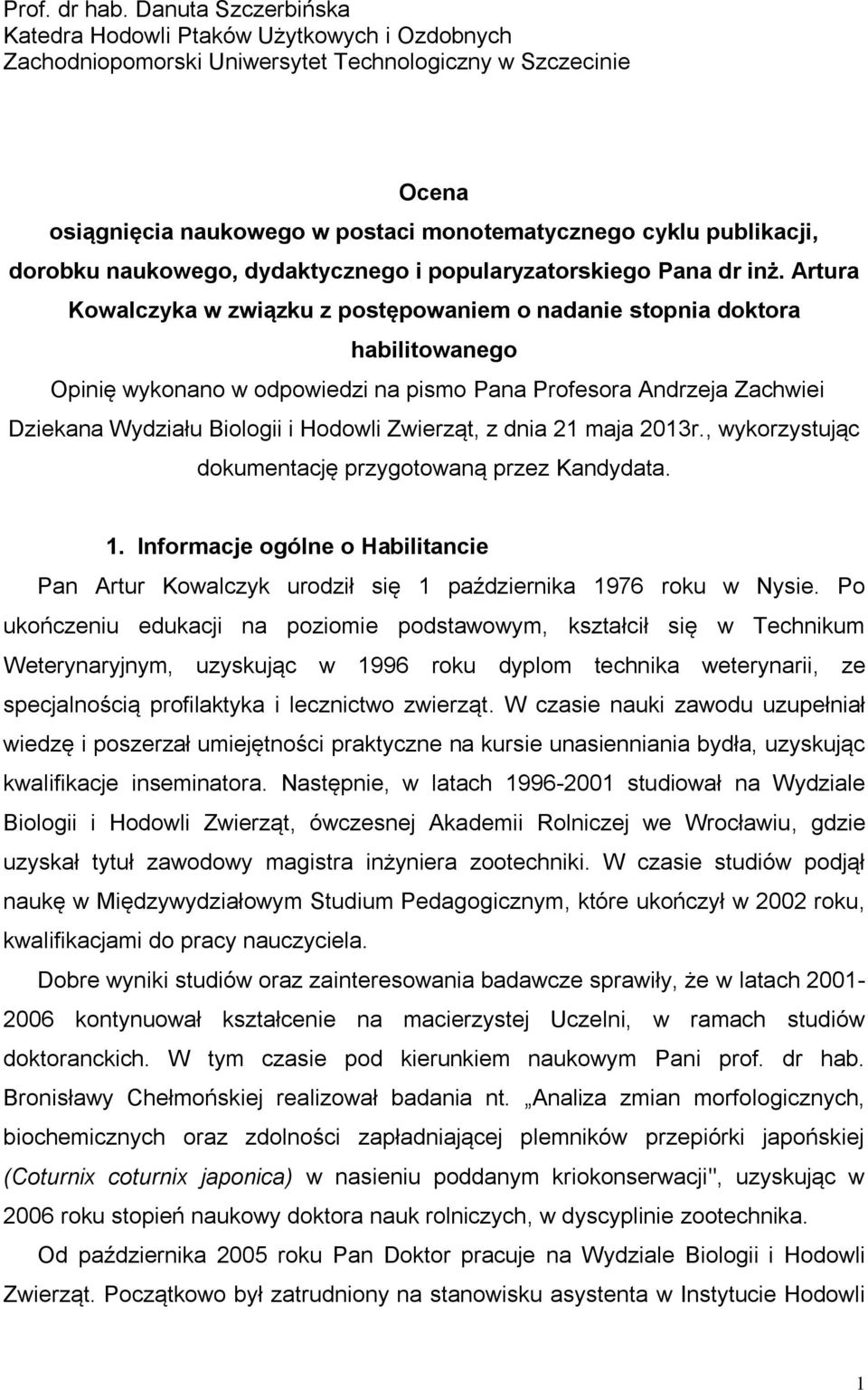 Prof. dr hab. Danuta Szczerbińska
Katedra Hodowli Ptaków Użytkowych i Ozdobnych
Zachodniopomorski Uniwersytet Technologiczny w Szczecinie

Ocena
osiągnięcia naukowego w postaci monotematycznego cyklu publikacji, dorobku naukowego, dydaktycznego i popularyzatorskiego Pana dr inż. Artura Kowalczyka w związku z postępowaniem o nadanie stopnia doktora habilitowanego

Opinię wykonano w odpowiedzi na pismo Pana Profesora Andrzeja Zachwiei Dziekana Wydziału Biologii i Hodowli Zwierząt, z dnia 21 maja 2013r., wykorzystując dokumentację przygotowaną przez Kandydata.

1. Informacje ogólne o Habilitancie

Pan Artur Kowalczyk urodził się 1 października 1976 roku w Nysie. Po ukończeniu edukacji na poziomie podstawowym, kształcił się w Technikum Weterynaryjnym, uzyskując w 1996 roku dyplom technika weterynarii, ze specjalnością profilaktyka i lecznictwo zwierząt. W czasie nauki zawodu uzupełniał wiedzę i poszerzał umiejętności praktyczne na kursie unasienniania bydła, uzyskując kwalifikacje inseminatora. Następnie, w latach 1996-2001 studiował na Wydziale Biologii i Hodowli Zwierząt, ówczesnej Akademii Rolniczej we Wrocławiu, gdzie uzyskał tytuł zawodowy magistra inżyniera zootechniki. W czasie studiów podjął naukę w Międzywydziałowym Studium Pedagogicznym, które ukończył w 2002 roku, kwalifikacjami do pracy nauczyciela.

Dobre wyniki studiów oraz zainteresowania badawcze sprawiły, że w latach 2001-2006 kontynuował kształcenie na macierzystej Uczelni, w ramach studiów doktoranckich. W tym czasie pod kierunkiem naukowym Pani prof. dr hab. Bronisławy Chełmońskiej realizował badania nt. „Analiza zmian morfologicznych, biochemicznych oraz zdolności zapładniającej plemników przepiórki japońskiej (Coturnix coturnix japonica) w nasieniu poddanym kriokonserwacji", uzyskując w 2006 roku stopień naukowy doktora nauk rolniczych, w dyscyplinie zootechnika.

Od października 2005 roku Pan Doktor pracuje na Wydziale Biologii i Hodowli Zwierząt. Początkowo był zatrudniony na stanowisku asystenta w Instytucie Hodowli

1